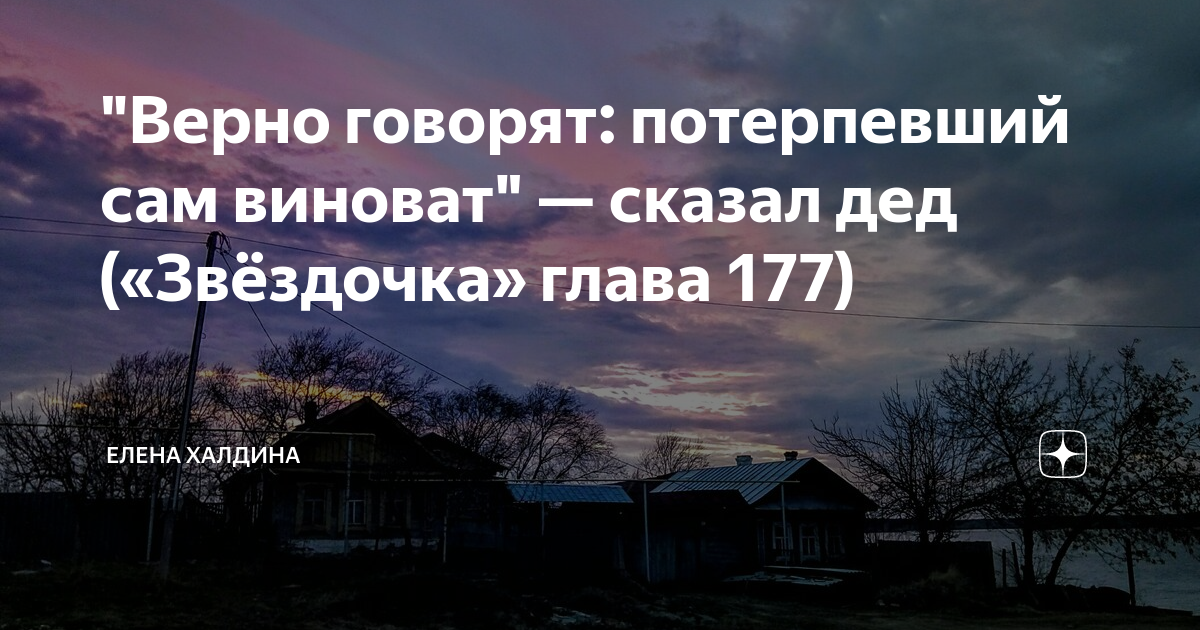 "Верно говорят: потерпевший сам виноват" — сказал дед («Звёздочка» глава 177)

ЕЛЕНА ХАЛДИНА